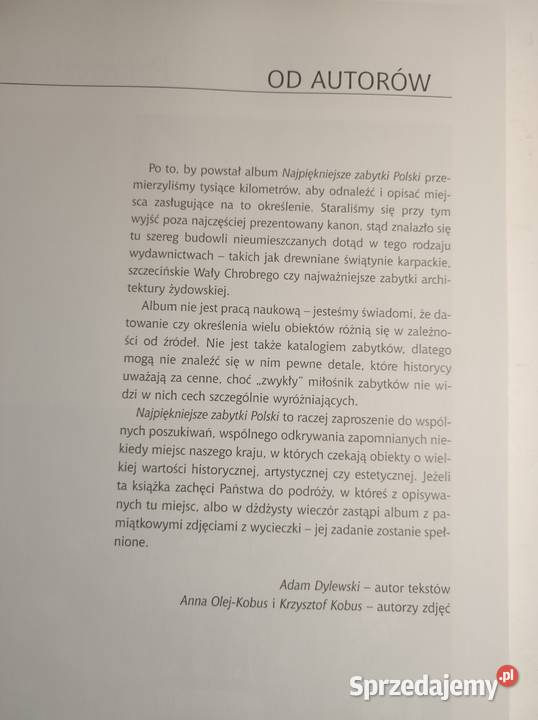 OD AUTORÓW

Po to, by powstał album Najpiękniejsze zabytki Polski przemierzyliśmy tysiące kilometrów, aby odnaleźć i opisać miejsca zasługujące na to określenie. Staraliśmy się przy tym wyjść poza najczęściej prezentowany kanon, stąd znalazło się tu szereg budowli nieumieszczanych dotąd w tego rodzaju wydawnictwach – takich jak drewniane świątynie karpackie, szczecińskie Wały Chrobrego czy najważniejsze zabytki architektury żydowskiej.

Album nie jest pracą naukową – jesteśmy świadomi, że datowanie czy określenia wielu obiektów różnią się w zależności od źródeł. Nie jest także katalogiem zabytków, dlatego mogą nie znaleźć się w nim pewne detale, które historycy uważają za cenne, choć „zwykły" miłośnik zabytków nie widzi w nich cech szczególnie wyróżniających.

Najpiękniejsze zabytki Polski to raczej zaproszenie do wspólnych poszukiwań, wspólnego odkrywania zapomnianych niekiedy miejsc naszego kraju, w których czekają obiekty o wielkiej wartości historycznej, artystycznej czy estetycznej. Jeżeli ta książka zachęci Państwa do podróży, w któreś z opisywanych tu miejsc, albo w dżdżysty wieczór zastąpi album z pamiątkowymi zdjęciami z wycieczki – jej zadanie zostanie spełnione.

Adam Dylewski – autor tekstów
Anna Olej-Kobus i Krzysztof Kobus – autorzy zdjęć

Sprzedajemy.pl